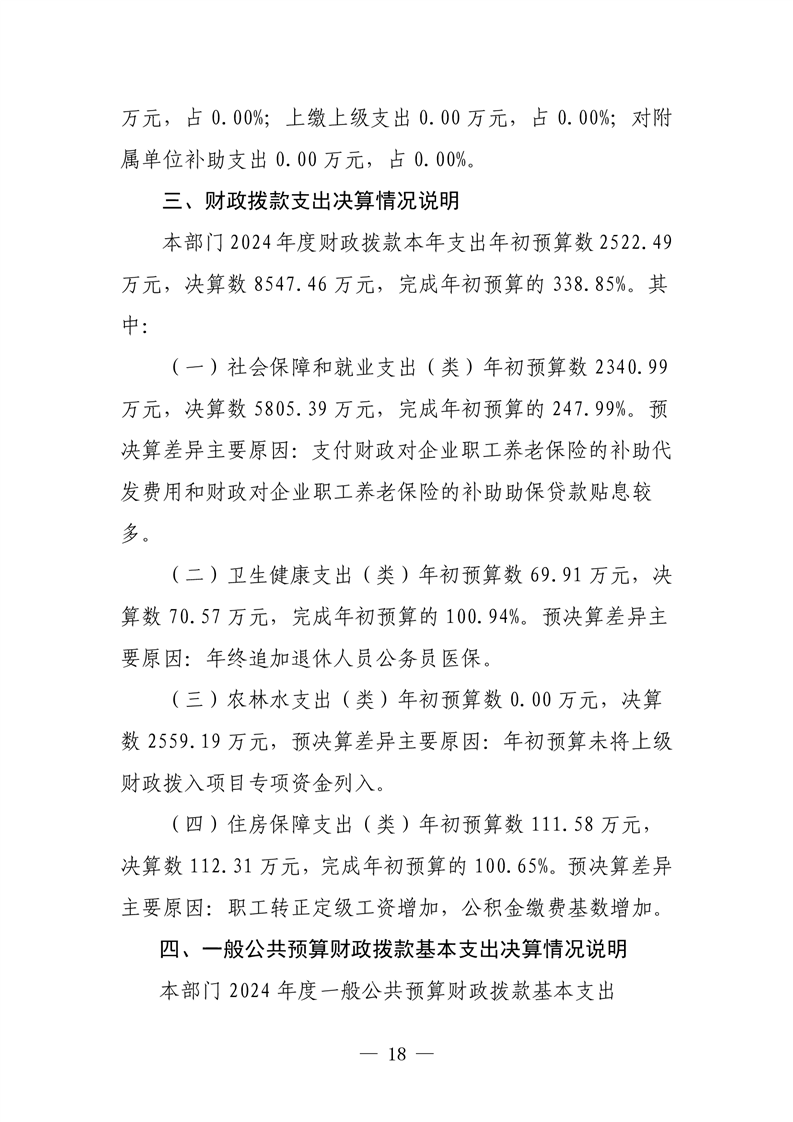 万元，占 0.00%；上缴上级支出 0.00 万元，占 0.00%；对附属单位补助支出 0.00 万元，占 0.00%。

三、财政拨款支出决算情况说明

本部门 2024 年度财政拨款本年支出年初预算数 2522.49 万元，决算数 8547.46 万元，完成年初预算的 338.85%。其中：

（一）社会保障和就业支出（类）年初预算数 2340.99 万元，决算数 5805.39 万元，完成年初预算的 247.99%。预决算差异主要原因：支付财政对企业职工养老保险的补助代发费用和财政对企业职工养老保险的补助助保贷款贴息较多。

（二）卫生健康支出（类）年初预算数 69.91 万元，决算数 70.57 万元，完成年初预算的 100.94%。预决算差异主要原因：年终追加退休人员公务员医保。

（三）农林水支出（类）年初预算数 0.00 万元，决算数 2559.19 万元，预决算差异主要原因：年初预算未将上级财政拨入项目专项资金列入。

（四）住房保障支出（类）年初预算数 111.58 万元，决算数 112.31 万元，完成年初预算的 100.65%。预决算差异主要原因：职工转正定级工资增加，公积金缴费基数增加。

四、一般公共预算财政拨款基本支出决算情况说明

本部门 2024 年度一般公共预算财政拨款基本支出

— 18 —